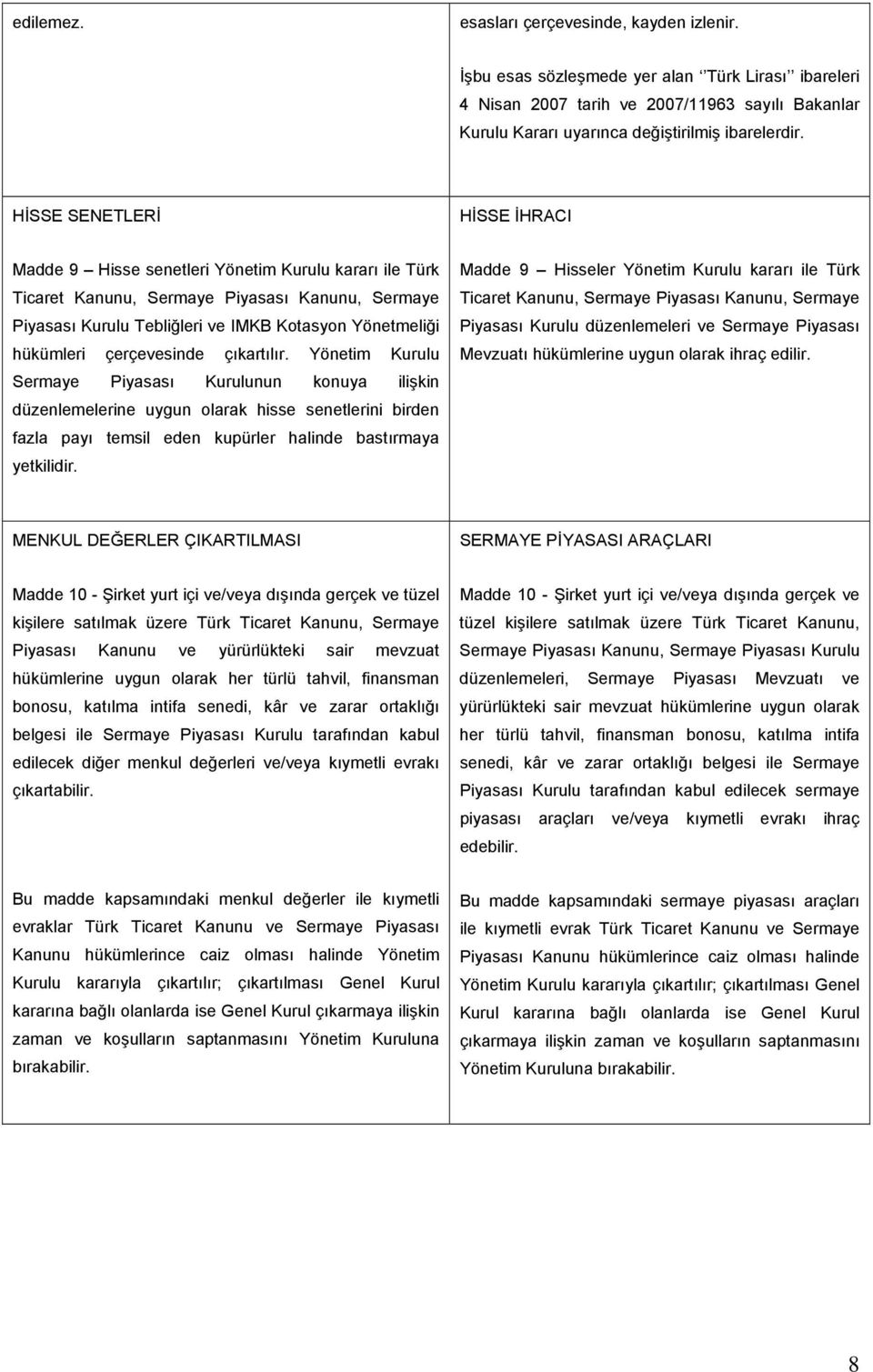 | | |
|---|---|
| edilemez. | esasları çerçevesinde, kayden izlenir.<br><br>İşbu esas sözleşmede yer alan ‘‘Türk Lirası’’ ibareleri 4 Nisan 2007 tarih ve 2007/11963 sayılı Bakanlar Kurulu Kararı uyarınca değiştirilmiş ibarelerdir. |
| HİSSE SENETLERİ<br><br>Madde 9 – Hisse senetleri Yönetim Kurulu kararı ile Türk Ticaret Kanunu, Sermaye Piyasası Kanunu, Sermaye Piyasası Kurulu Tebliğleri ve IMKB Kotasyon Yönetmeliği hükümleri çerçevesinde çıkartılır. Yönetim Kurulu Sermaye Piyasası Kurulunun konuya ilişkin düzenlemelerine uygun olarak hisse senetlerini birden fazla payı temsil eden kupürler halinde bastırmaya yetkilidir. | HİSSE İHRACI<br><br>Madde 9 – Hisseler Yönetim Kurulu kararı ile Türk Ticaret Kanunu, Sermaye Piyasası Kanunu, Sermaye Piyasası Kurulu düzenlemeleri ve Sermaye Piyasası Mevzuatı hükümlerine uygun olarak ihraç edilir. |
| MENKUL DEĞERLER ÇIKARTILMASI<br><br>Madde 10 - Şirket yurt içi ve/veya dışında gerçek ve tüzel kişilere satılmak üzere Türk Ticaret Kanunu, Sermaye Piyasası Kanunu ve yürürlükteki sair mevzuat hükümlerine uygun olarak her türlü tahvil, finansman bonosu, katılma intifa senedi, kâr ve zarar ortaklığı belgesi ile Sermaye Piyasası Kurulu tarafından kabul edilecek diğer menkul değerleri ve/veya kıymetli evrakı çıkartabilir.<br><br>Bu madde kapsamındaki menkul değerler ile kıymetli evraklar Türk Ticaret Kanunu ve Sermaye Piyasası Kanunu hükümlerince caiz olması halinde Yönetim Kurulu kararıyla çıkartılır; çıkartılması Genel Kurul kararına bağlı olanlarda ise Genel Kurul çıkarmaya ilişkin zaman ve koşulların saptanmasını Yönetim Kuruluna bırakabilir. | SERMAYE PİYASASI ARAÇLARI<br><br>Madde 10 - Şirket yurt içi ve/veya dışında gerçek ve tüzel kişilere satılmak üzere Türk Ticaret Kanunu, Sermaye Piyasası Kanunu, Sermaye Piyasası Kurulu düzenlemeleri, Sermaye Piyasası Mevzuatı ve yürürlükteki sair mevzuat hükümlerine uygun olarak her türlü tahvil, finansman bonosu, katılma intifa senedi, kâr ve zarar ortaklığı belgesi ile Sermaye Piyasası Kurulu tarafından kabul edilecek sermaye piyasası araçları ve/veya kıymetli evrakı ihraç edebilir.<br><br>Bu madde kapsamındaki sermaye piyasası araçları ile kıymetli evrak Türk Ticaret Kanunu ve Sermaye Piyasası Kanunu hükümlerince caiz olması halinde Yönetim Kurulu kararıyla çıkartılır; çıkartılması Genel Kurul kararına bağlı olanlarda ise Genel Kurul çıkarmaya ilişkin zaman ve koşulların saptanmasını Yönetim Kuruluna bırakabilir. |

8